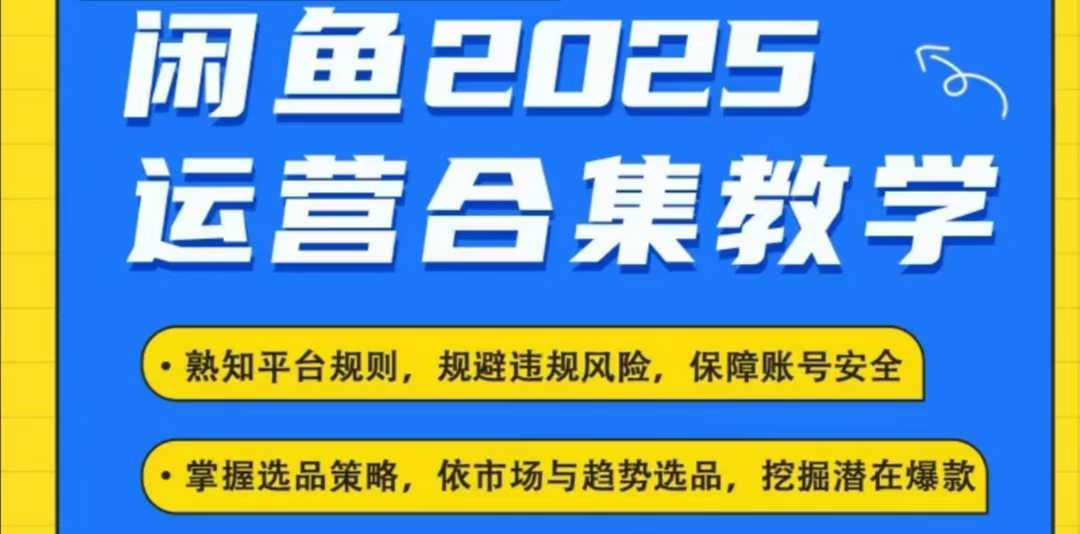 闲鱼2025
运营合集教学

• 熟知平台规则，规避违规风险，保障账号安全

• 掌握选品策略，依市场与趋势选品，挖掘潜在爆款